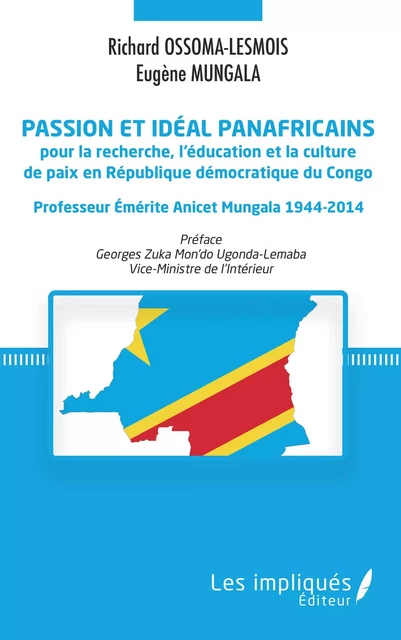 Richard OSSOMA-LESMOIS
Eugène MUNGALA

PASSION ET IDÉAL PANAFRICAINS
pour la recherche, l'éducation et la culture de paix en République démocratique du Congo

Professeur Émérite Anicet Mungala 1944-2014

Préface
Georges Zuka Mon'do Ugonda-Lemaba
Vice-Ministre de l'Intérieur

Les impliqués
Éditeur